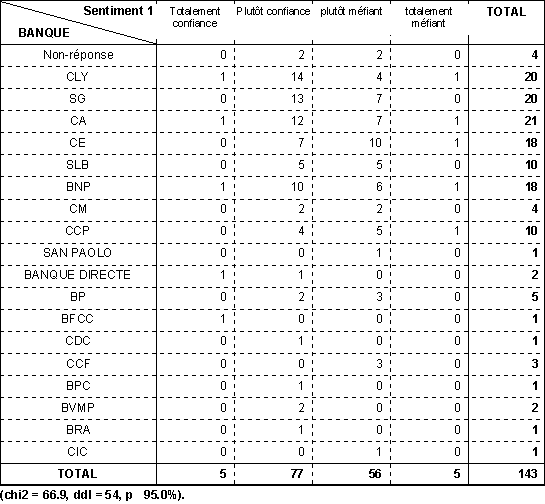 | Sentiment 1 / BANQUE | Totalement confiance | Plutôt confiance | plutôt méfiant | totalement méfiant | TOTAL |
|---|---|---|---|---|---|
| Non-réponse | 0 | 2 | 2 | 0 | 4 |
| CLY | 1 | 14 | 4 | 1 | 20 |
| SG | 0 | 13 | 7 | 0 | 20 |
| CA | 1 | 12 | 7 | 1 | 21 |
| CE | 0 | 7 | 10 | 1 | 18 |
| SLB | 0 | 5 | 5 | 0 | 10 |
| BNP | 1 | 10 | 6 | 1 | 18 |
| CM | 0 | 2 | 2 | 0 | 4 |
| CCP | 0 | 4 | 5 | 1 | 10 |
| SAN PAOLO | 0 | 0 | 1 | 0 | 1 |
| BANQUE DIRECTE | 1 | 1 | 0 | 0 | 2 |
| BP | 0 | 2 | 3 | 0 | 5 |
| BFCC | 1 | 0 | 0 | 0 | 1 |
| CDC | 0 | 1 | 0 | 0 | 1 |
| CCF | 0 | 0 | 3 | 0 | 3 |
| BPC | 0 | 1 | 0 | 0 | 1 |
| BVMP | 0 | 2 | 0 | 0 | 2 |
| BRA | 0 | 1 | 0 | 0 | 1 |
| CIC | 0 | 0 | 1 | 0 | 1 |
| TOTAL | 5 | 77 | 56 | 5 | 143 |

(chi2 = 66.9, ddl = 54, p 95.0%).